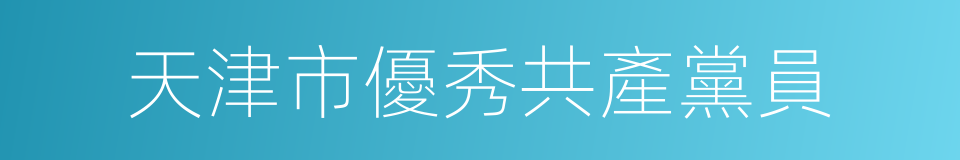 天津市優秀共產黨員